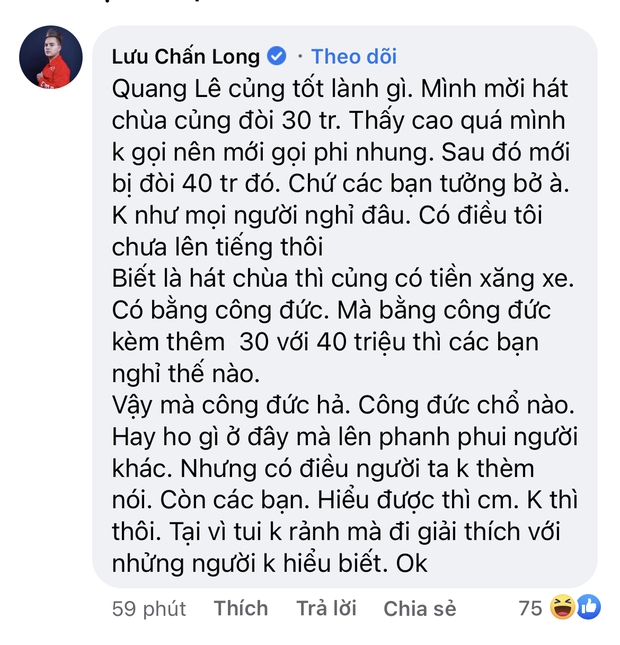 Lưu Chấn Long · Theo dõi
Quang Lê củng tốt lành gì. Mình mời hát chùa củng đòi 30 tr. Thấy cao quá mình k gọi nên mới gọi phi nhung. Sau đó mới bị đòi 40 tr đó. Chứ các bạn tưởng bở à. K như mọi người nghỉ đâu. Có điều tôi chưa lên tiếng thôi
Biết là hát chùa thì củng có tiền xăng xe. Có bằng công đức. Mà bằng công đức kèm thêm 30 với 40 triệu thì các bạn nghỉ thế nào.
Vậy mà công đức hả. Công đức chổ nào. Hay ho gì ở đây mà lên phanh phui người khác. Nhưng có điều người ta k thèm nói. Còn các bạn. Hiểu được thì cm. K thì thôi. Tại vì tui k rảnh mà đi giải thích với những người k hiểu biết. Ok
59 phút Thích Trả lời Chia sẻ 75